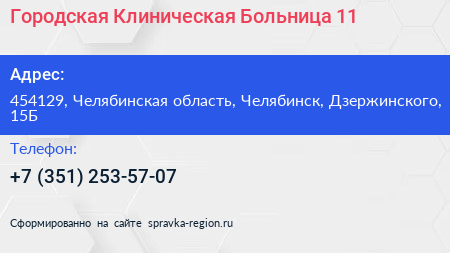 Городская Клиническая Больница 11

Адрес:

454129, Челябинская область, Челябинск, Дзержинского, 15Б

Телефон:

+7 (351) 253-57-07

Сформированно на сайте spravka-region.ru